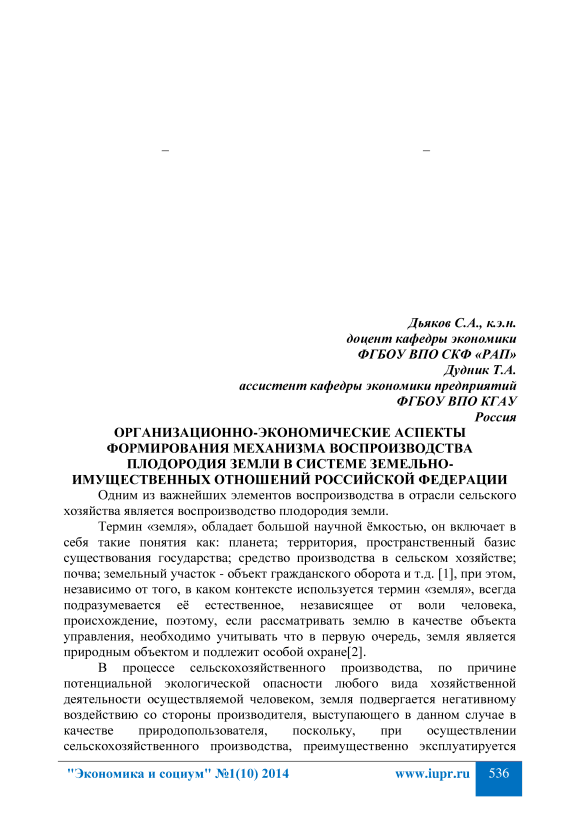 – –

Дьяков С.А., к.э.н.
доцент кафедры экономики
ФГБОУ ВПО СКФ «РАП»
Дудник Т.А.
ассистент кафедры экономики предприятий
ФГБОУ ВПО КГАУ
Россия

ОРГАНИЗАЦИОННО-ЭКОНОМИЧЕСКИЕ АСПЕКТЫ ФОРМИРОВАНИЯ МЕХАНИЗМА ВОСПРОИЗВОДСТВА ПЛОДОРОДИЯ ЗЕМЛИ В СИСТЕМЕ ЗЕМЕЛЬНО-ИМУЩЕСТВЕННЫХ ОТНОШЕНИЙ РОССИЙСКОЙ ФЕДЕРАЦИИ

Одним из важнейших элементов воспроизводства в отрасли сельского хозяйства является воспроизводство плодородия земли.

Термин «земля», обладает большой научной ёмкостью, он включает в себя такие понятия как: планета; территория, пространственный базис существования государства; средство производства в сельском хозяйстве; почва; земельный участок - объект гражданского оборота и т.д. [1], при этом, независимо от того, в каком контексте используется термин «земля», всегда подразумевается её естественное, независящее от воли человека, происхождение, поэтому, если рассматривать землю в качестве объекта управления, необходимо учитывать что в первую очередь, земля является природным объектом и подлежит особой охране[2].

В процессе сельскохозяйственного производства, по причине потенциальной экологической опасности любого вида хозяйственной деятельности осуществляемой человеком, земля подвергается негативному воздействию со стороны производителя, выступающего в данном случае в качестве природопользователя, поскольку, при осуществлении сельскохозяйственного производства, преимущественно эксплуатируется

"Экономика и социум" №1(10) 2014 www.iupr.ru 536